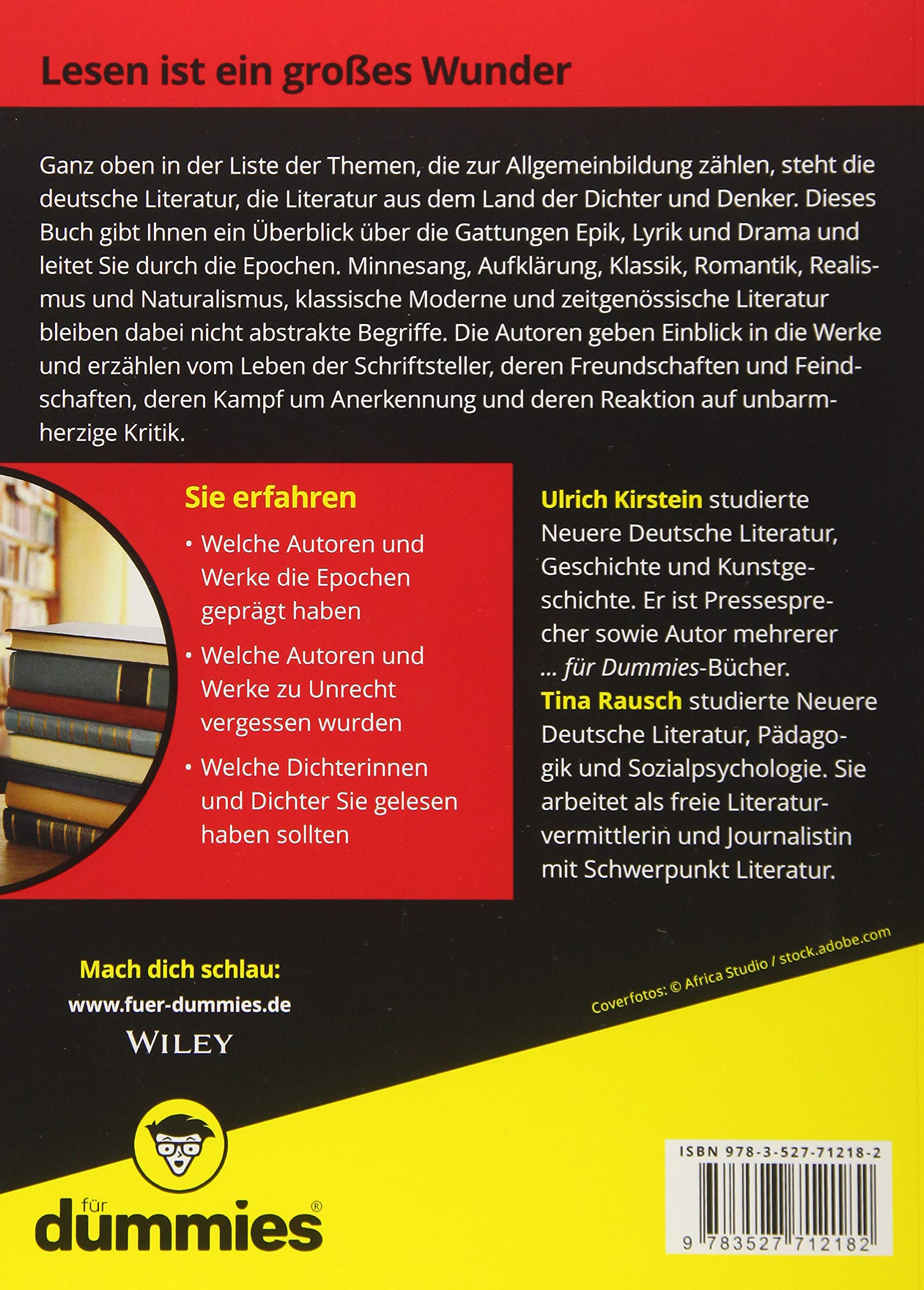 Lesen ist ein großes Wunder

Ganz oben in der Liste der Themen, die zur Allgemeinbildung zählen, steht die deutsche Literatur, die Literatur aus dem Land der Dichter und Denker. Dieses Buch gibt Ihnen ein Überblick über die Gattungen Epik, Lyrik und Drama und leitet Sie durch die Epochen. Minnesang, Aufklärung, Klassik, Romantik, Realismus und Naturalismus, klassische Moderne und zeitgenössische Literatur bleiben dabei nicht abstrakte Begriffe. Die Autoren geben Einblick in die Werke und erzählen vom Leben der Schriftsteller, deren Freundschaften und Feindschaften, deren Kampf um Anerkennung und deren Reaktion auf unbarmherzige Kritik.

Sie erfahren

• Welche Autoren und Werke die Epochen geprägt haben

• Welche Autoren und Werke zu Unrecht vergessen wurden

• Welche Dichterinnen und Dichter Sie gelesen haben sollten

Ulrich Kirstein studierte Neuere Deutsche Literatur, Geschichte und Kunstgeschichte. Er ist Pressesprecher sowie Autor mehrerer ... für Dummies-Bücher.
Tina Rausch studierte Neuere Deutsche Literatur, Pädagogik und Sozialpsychologie. Sie arbeitet als freie Literaturvermittlerin und Journalistin mit Schwerpunkt Literatur.

Mach dich schlau:
www.fuer-dummies.de
WILEY

Coverfotos: © Africa Studio / stock.adobe.com

für dummies®

ISBN 978-3-527-71218-2
9 783527 712182